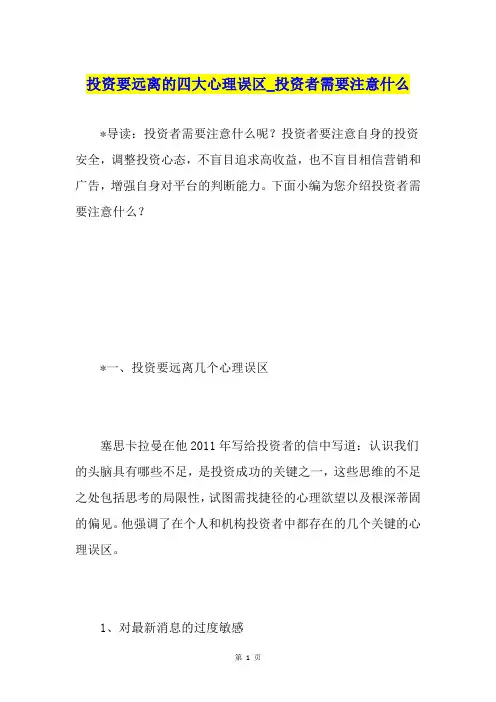 投资要远离的四大心理误区_投资者需要注意什么

*导读：投资者需要注意什么呢？投资者要注意自身的投资安全，调整投资心态，不盲目追求高收益，也不盲目相信营销和广告，增强自身对平台的判断能力。下面小编为您介绍投资者需要注意什么？

*一、投资要远离几个心理误区

塞思卡拉曼在他2011年写给投资者的信中写道：认识我们的头脑具有哪些不足，是投资成功的关键之一，这些思维的不足之处包括思考的局限性，试图需找捷径的心理欲望以及根深蒂固的偏见。他强调了在个人和机构投资者中都存在的几个关键的心理误区。

1、对最新消息的过度敏感

第 1 页